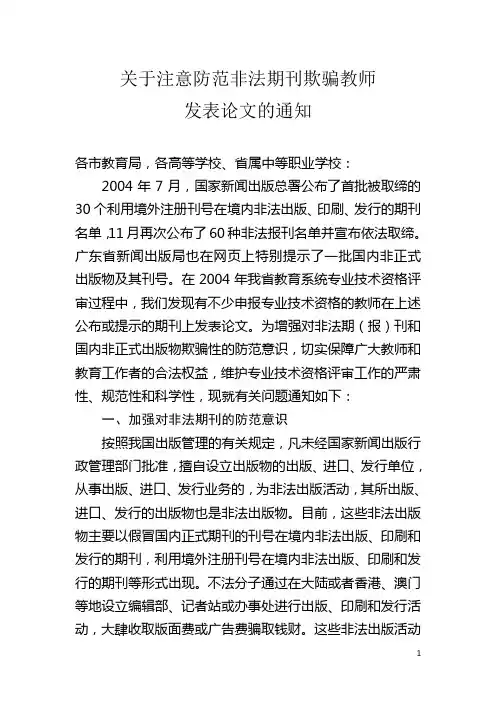 关于注意防范非法期刊欺骗教师
发表论文的通知

各市教育局，各高等学校、省属中等职业学校：

2004 年 7 月，国家新闻出版总署公布了首批被取缔的 30 个利用境外注册刊号在境内非法出版、印刷、发行的期刊名单，11 月再次公布了 60 种非法报刊名单并宣布依法取缔。广东省新闻出版局也在网页上特别提示了一批国内非正式出版物及其刊号。在 2004 年我省教育系统专业技术资格评审过程中，我们发现有不少申报专业技术资格的教师在上述公布或提示的期刊上发表论文。为增强对非法期（报）刊和国内非正式出版物欺骗性的防范意识，切实保障广大教师和教育工作者的合法权益，维护专业技术资格评审工作的严肃性、规范性和科学性，现就有关问题通知如下：

一、加强对非法期刊的防范意识

按照我国出版管理的有关规定，凡未经国家新闻出版行政管理部门批准，擅自设立出版物的出版、进口、发行单位，从事出版、进口、发行业务的，为非法出版活动，其所出版、进口、发行的出版物也是非法出版物。目前，这些非法出版物主要以假冒国内正式期刊的刊号在境内非法出版、印刷和发行的期刊，利用境外注册刊号在境内非法出版、印刷和发行的期刊等形式出现。不法分子通过在大陆或者香港、澳门等地设立编辑部、记者站或办事处进行出版、印刷和发行活动，大肆收取版面费或广告费骗取钱财。这些非法出版活动

1